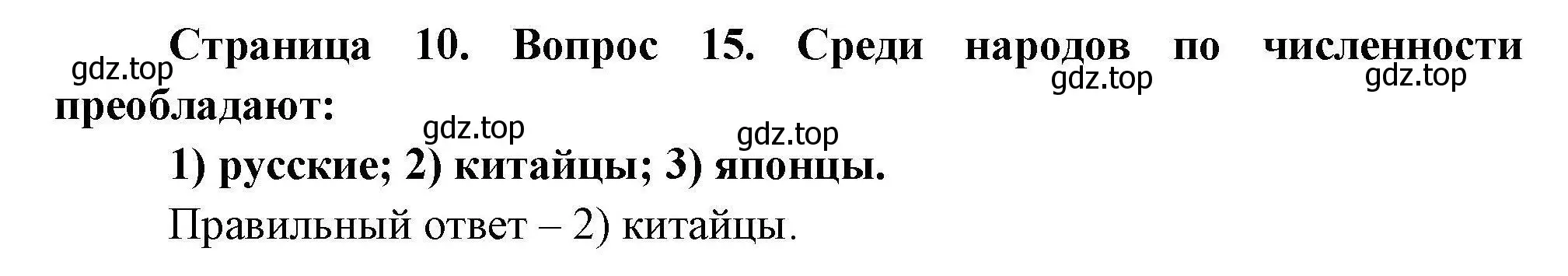 Страница 10. Вопрос 15. Среди народов по численности преобладают:

gdz.top gdz.top gdz.top gdz.top gdz.top

1) русские; 2) китайцы; 3) японцы.

Правильный ответ – 2) китайцы.